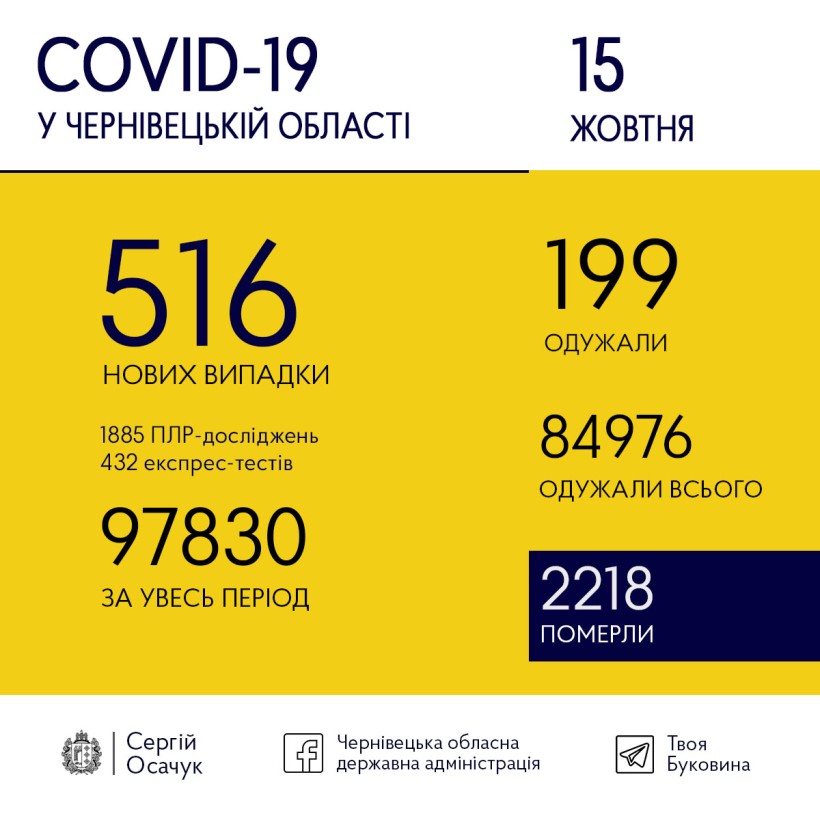 COVID-19
У ЧЕРНІВЕЦЬКІЙ ОБЛАСТІ

15
ЖОВТНЯ

516
НОВИХ ВИПАДКИ

1885 ПЛР-досліджень
432 експрес-тестів

97830
ЗА УВЕСЬ ПЕРІОД

199
ОДУЖАЛИ

84976
ОДУЖАЛИ ВСЬОГО

2218
ПОМЕРЛИ

Сергій Осачук

Чернівецька обласна державна адміністрація

Твоя Буковина